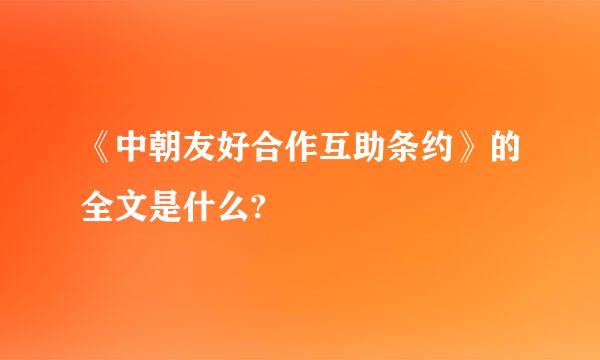 《中朝友好合作互助条约》的全文是什么?